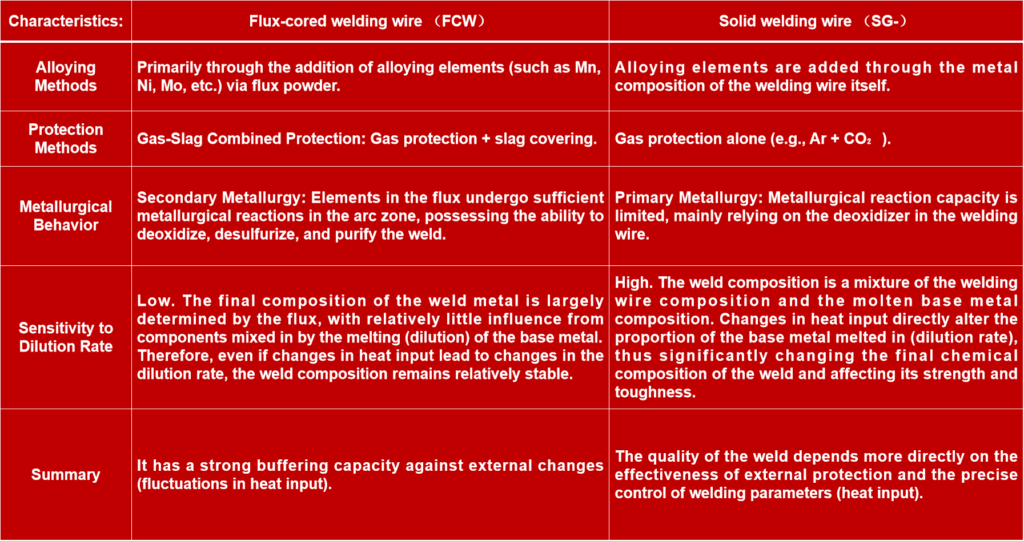 | Characteristics: | Flux-cored welding wire （FCW） | Solid welding wire （SG-） |
|---|---|---|
| Alloying Methods | Primarily through the addition of alloying elements (such as Mn, Ni, Mo, etc.) via flux powder. | Alloying elements are added through the metal composition of the welding wire itself. |
| Protection Methods | Gas-Slag Combined Protection: Gas protection + slag covering. | Gas protection alone (e.g., Ar + $CO_2$ ). |
| Metallurgical Behavior | Secondary Metallurgy: Elements in the flux undergo sufficient metallurgical reactions in the arc zone, possessing the ability to deoxidize, desulfurize, and purify the weld. | Primary Metallurgy: Metallurgical reaction capacity is limited, mainly relying on the deoxidizer in the welding wire. |
| Sensitivity to Dilution Rate | Low. The final composition of the weld metal is largely determined by the flux, with relatively little influence from components mixed in by the melting (dilution) of the base metal. Therefore, even if changes in heat input lead to changes in the dilution rate, the weld composition remains relatively stable. | High. The weld composition is a mixture of the welding wire composition and the molten base metal composition. Changes in heat input directly alter the proportion of the base metal melted in (dilution rate), thus significantly changing the final chemical composition of the weld and affecting its strength and toughness. |
| Summary | It has a strong buffering capacity against external changes (fluctuations in heat input). | The quality of the weld depends more directly on the effectiveness of external protection and the precise control of welding parameters (heat input). |